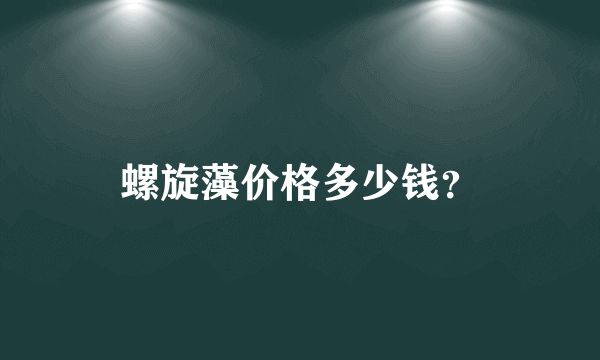 螺旋藻价格多少钱?